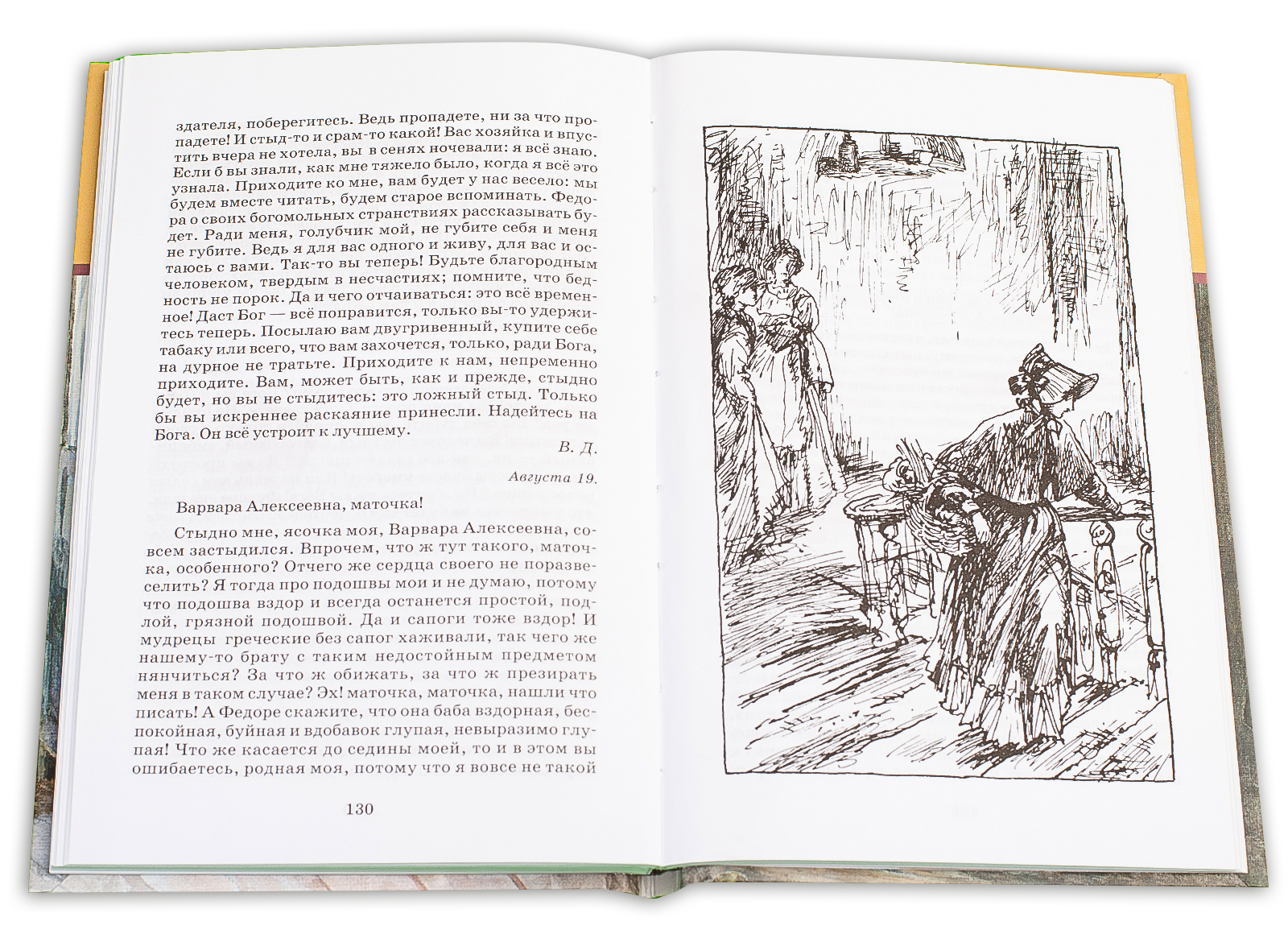 здателя, поберегитесь. Ведь пропадете, ни за что пропадете! И стыд-то и срам-то какой! Вас хозяйка и впустить вчера не хотела, вы в сенях ночевали: я всё знаю. Если б вы знали, как мне тяжело было, когда я всё это узнала. Приходите ко мне, вам будет у нас весело: мы будем вместе читать, будем старое вспоминать. Федора о своих богомольных странствиях рассказывать будет. Ради меня, голубчик мой, не губите себя и меня не губите. Ведь я для вас одного и живу, для вас и остаюсь с вами. Так-то вы теперь! Будьте благородным человеком, твердым в несчастиях; помните, что бедность не порок. Да и чего отчаиваться: это всё временное! Даст Бог — всё поправится, только вы-то удержитесь теперь. Посылаю вам двугривенный, купите себе табаку или всего, что вам захочется, только, ради Бога, на дурное не тратьте. Приходите к нам, непременно приходите. Вам, может быть, как и прежде, стыдно будет, но вы не стыдитесь: это ложный стыд. Только бы вы искреннее раскаяние принесли. Надейтесь на Бога. Он всё устроит к лучшему.

В. Д.

Августа 19.

Варвара Алексеевна, маточка!

Стыдно мне, ясочка моя, Варвара Алексеевна, совсем застыдился. Впрочем, что ж тут такого, маточка, особенного? Отчего же сердца своего не поразвеселить? Я тогда про подошвы мои и не думаю, потому что подошва вздор и всегда останется простой, подлой, грязной подошвой. Да и сапоги тоже вздор! И мудрецы греческие без сапог хаживали, так чего же нашему-то брату с таким недостойным предметом нянчиться? За что ж обижать, за что ж презирать меня в таком случае? Эх! маточка, маточка, нашли что писать! А Федоре скажите, что она баба вздорная, беспокойная, буйная и вдобавок глупая, невыразимо глупая! Что же касается до седины моей, то и в этом вы ошибаетесь, родная моя, потому что я вовсе не такой

130